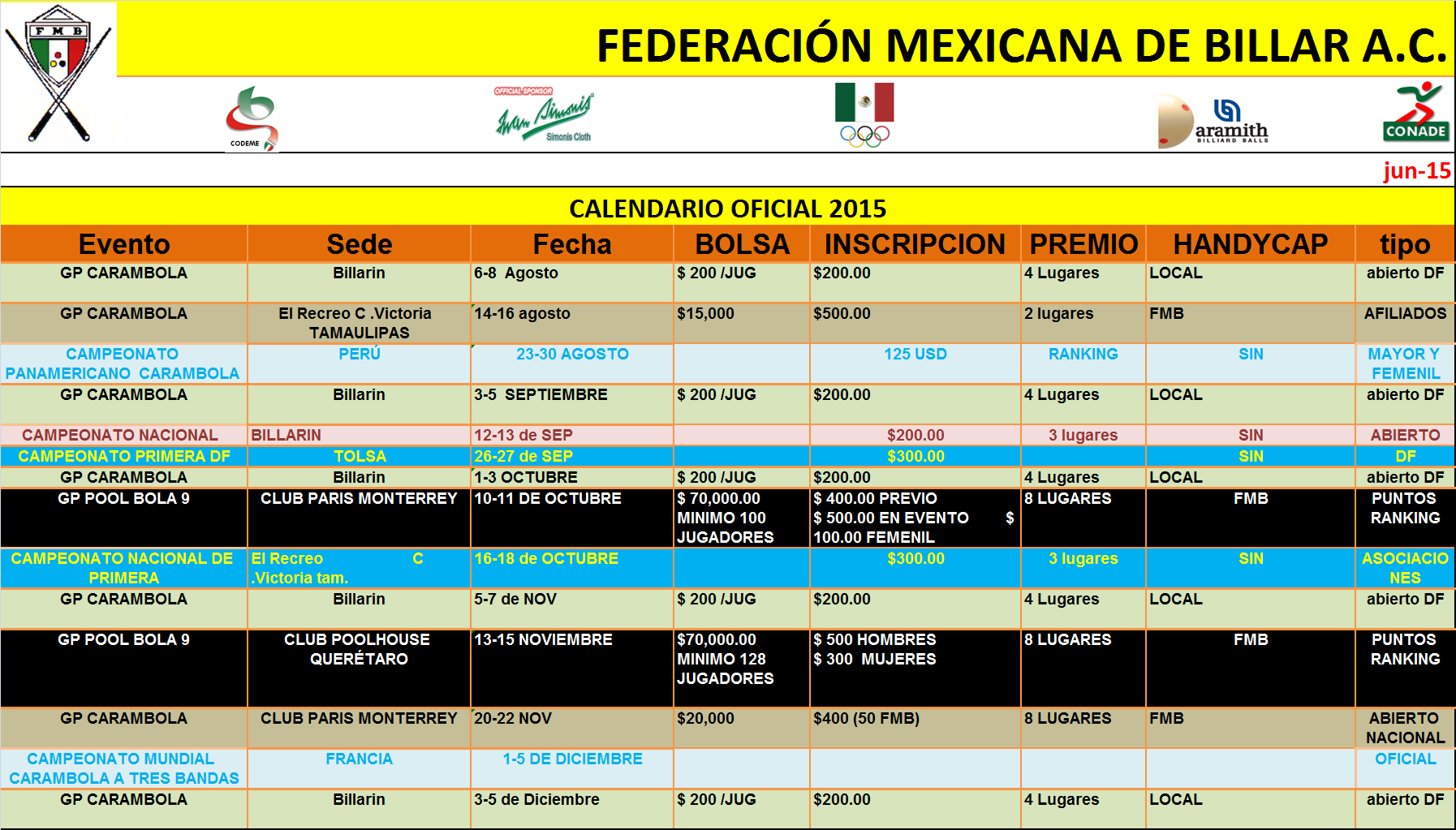 F M B

FEDERACIÓN MEXICANA DE BILLAR A.C.

CODEME

OFFICIAL SPONSOR
Iwan Simonis
Simonis Cloth

aramith
BILLIARD BALLS

CONADE

jun-15

CALENDARIO OFICIAL 2015

| Evento | Sede | Fecha | BOLSA | INSCRIPCION | PREMIO | HANDYCAP | tipo |
|---|---|---|---|---|---|---|---|
| GP CARAMBOLA | Billarin | 6-8 Agosto | $ 200 /JUG | $200.00 | 4 Lugares | LOCAL | abierto DF |
| GP CARAMBOLA | El Recreo C .Victoria TAMAULIPAS | 14-16 agosto | $15,000 | $500.00 | 2 lugares | FMB | AFILIADOS |
| CAMPEONATO PANAMERICANO CARAMBOLA | PERÚ | 23-30 AGOSTO | | 125 USD | RANKING | SIN | MAYOR Y FEMENIL |
| GP CARAMBOLA | Billarin | 3-5 SEPTIEMBRE | $ 200 /JUG | $200.00 | 4 Lugares | LOCAL | abierto DF |
| CAMPEONATO NACIONAL | BILLARIN | 12-13 de SEP | | $200.00 | 3 lugares | SIN | ABIERTO |
| CAMPEONATO PRIMERA DF | TOLSA | 26-27 de SEP | | $300.00 | | SIN | DF |
| GP CARAMBOLA | Billarin | 1-3 OCTUBRE | $ 200 /JUG | $200.00 | 4 Lugares | LOCAL | abierto DF |
| GP POOL BOLA 9 | CLUB PARIS MONTERREY | 10-11 DE OCTUBRE | $ 70,000.00 MINIMO 100 JUGADORES | $ 400.00 PREVIO $ 500.00 EN EVENTO $ 100.00 FEMENIL | 8 LUGARES | FMB | PUNTOS RANKING |
| CAMPEONATO NACIONAL DE PRIMERA | El Recreo C .Victoria tam. | 16-18 de OCTUBRE | | $300.00 | 3 lugares | SIN | ASOCIACIONES |
| GP CARAMBOLA | Billarin | 5-7 de NOV | $ 200 /JUG | $200.00 | 4 Lugares | LOCAL | abierto DF |
| GP POOL BOLA 9 | CLUB POOLHOUSE QUERÉTARO | 13-15 NOVIEMBRE | $70,000.00 MINIMO 128 JUGADORES | $ 500 HOMBRES $ 300 MUJERES | 8 LUGARES | FMB | PUNTOS RANKING |
| GP CARAMBOLA | CLUB PARIS MONTERREY | 20-22 NOV | $20,000 | $400 (50 FMB) | 8 LUGARES | FMB | ABIERTO NACIONAL |
| CAMPEONATO MUNDIAL CARAMBOLA A TRES BANDAS | FRANCIA | 1-5 DE DICIEMBRE | | | | | OFICIAL |
| GP CARAMBOLA | Billarin | 3-5 de Diciembre | $ 200 /JUG | $200.00 | 4 Lugares | LOCAL | abierto DF |